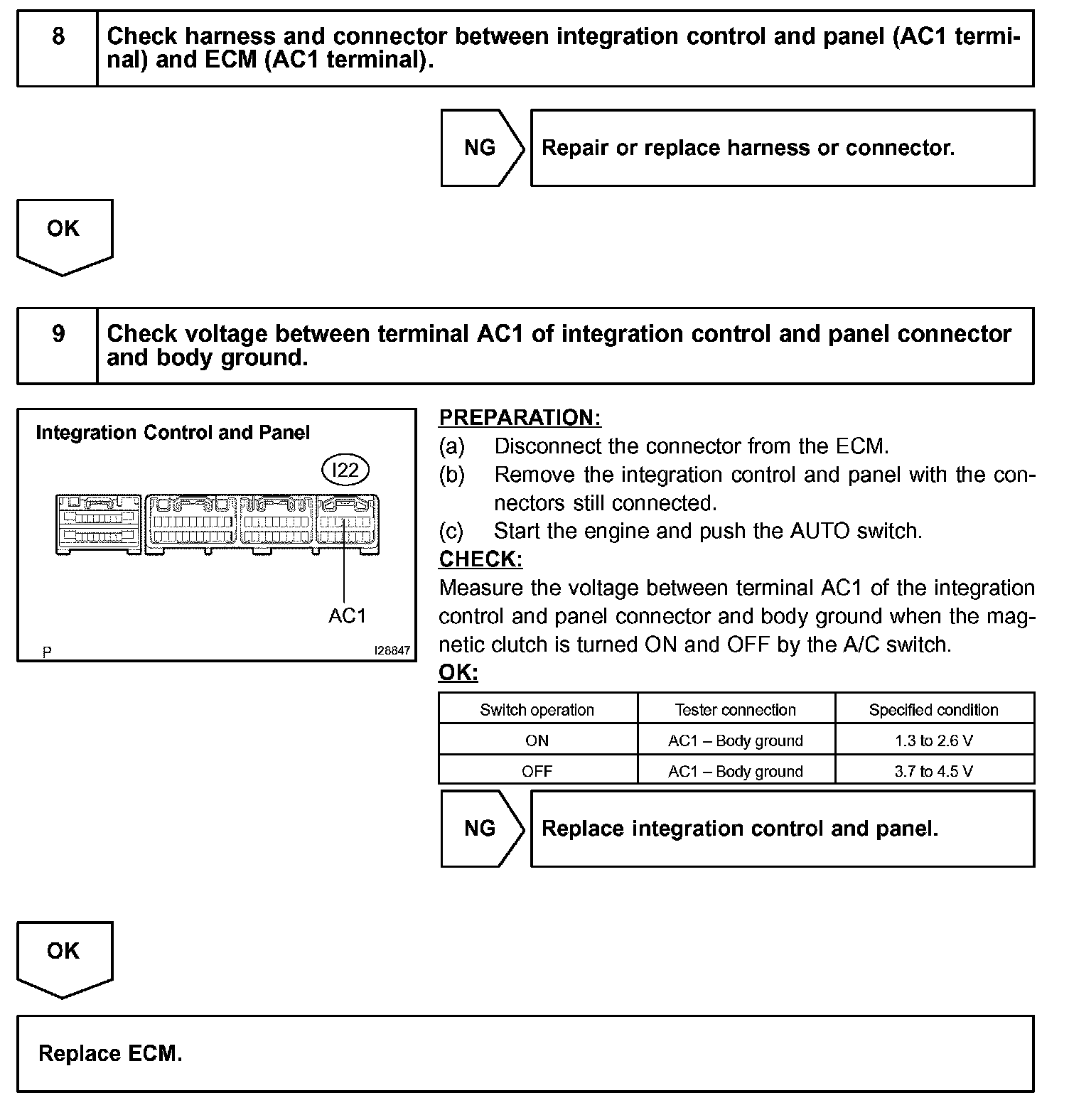 8 Check harness and connector between integration control and panel (AC1 terminal) and ECM (AC1 terminal).

NG Repair or replace harness or connector.

OK

9 Check voltage between terminal AC1 of integration control and panel connector and body ground.

Integration Control and Panel

I22

AC1

P I28847

PREPARATION:
(a) Disconnect the connector from the ECM.
(b) Remove the integration control and panel with the connectors still connected.
(c) Start the engine and push the AUTO switch.
CHECK:
Measure the voltage between terminal AC1 of the integration control and panel connector and body ground when the magnetic clutch is turned ON and OFF by the A/C switch.
OK:

| Switch operation | Tester connection | Specified condition |
|---|---|---|
| ON | AC1 – Body ground | 1.3 to 2.6 V |
| OFF | AC1 – Body ground | 3.7 to 4.5 V |

NG Replace integration control and panel.

OK

Replace ECM.